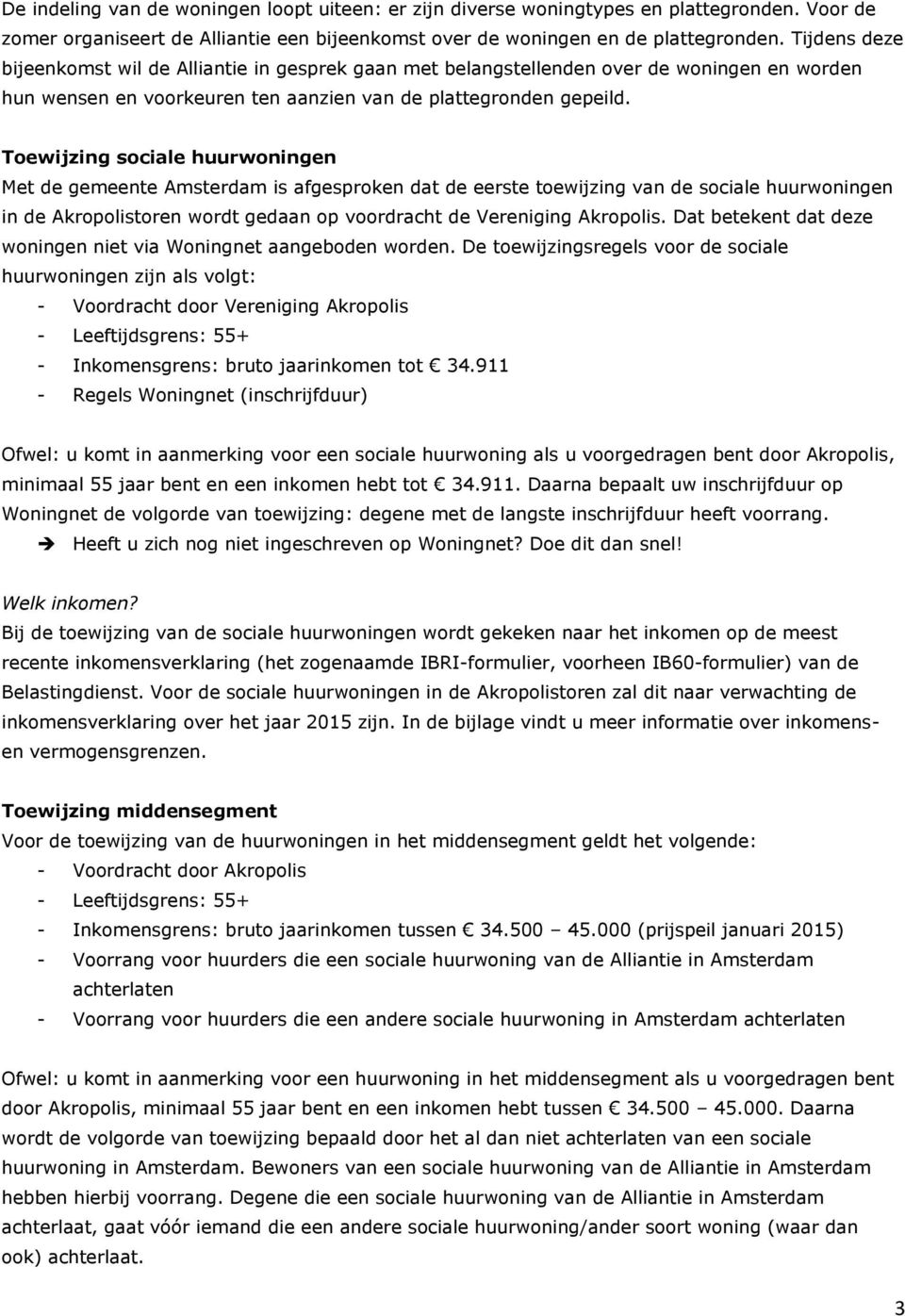 De indeling van de woningen loopt uiteen: er zijn diverse woningtypes en plattegronden. Voor de zomer organiseert de Alliantie een bijeenkomst over de woningen en de plattegronden. Tijdens deze bijeenkomst wil de Alliantie in gesprek gaan met belangstellenden over de woningen en worden hun wensen en voorkeuren ten aanzien van de plattegronden gepeild.

Toewijzing sociale huurwoningen
Met de gemeente Amsterdam is afgesproken dat de eerste toewijzing van de sociale huurwoningen in de Akropolistoren wordt gedaan op voordracht de Vereniging Akropolis. Dat betekent dat deze woningen niet via Woningnet aangeboden worden. De toewijzingsregels voor de sociale huurwoningen zijn als volgt:
- Voordracht door Vereniging Akropolis
- Leeftijdsgrens: 55+
- Inkomensgrens: bruto jaarinkomen tot € 34.911
- Regels Woningnet (inschrijfduur)

Ofwel: u komt in aanmerking voor een sociale huurwoning als u voorgedragen bent door Akropolis, minimaal 55 jaar bent en een inkomen hebt tot € 34.911. Daarna bepaalt uw inschrijfduur op Woningnet de volgorde van toewijzing: degene met de langste inschrijfduur heeft voorrang.
➔ Heeft u zich nog niet ingeschreven op Woningnet? Doe dit dan snel!

Welk inkomen?
Bij de toewijzing van de sociale huurwoningen wordt gekeken naar het inkomen op de meest recente inkomensverklaring (het zogenaamde IBRI-formulier, voorheen IB60-formulier) van de Belastingdienst. Voor de sociale huurwoningen in de Akropolistoren zal dit naar verwachting de inkomensverklaring over het jaar 2015 zijn. In de bijlage vindt u meer informatie over inkomens- en vermogensgrenzen.

Toewijzing middensegment
Voor de toewijzing van de huurwoningen in het middensegment geldt het volgende:
- Voordracht door Akropolis
- Leeftijdsgrens: 55+
- Inkomensgrens: bruto jaarinkomen tussen € 34.500 – 45.000 (prijspeil januari 2015)
- Voorrang voor huurders die een sociale huurwoning van de Alliantie in Amsterdam achterlaten
- Voorrang voor huurders die een andere sociale huurwoning in Amsterdam achterlaten

Ofwel: u komt in aanmerking voor een huurwoning in het middensegment als u voorgedragen bent door Akropolis, minimaal 55 jaar bent en een inkomen hebt tussen € 34.500 – 45.000. Daarna wordt de volgorde van toewijzing bepaald door het al dan niet achterlaten van een sociale huurwoning in Amsterdam. Bewoners van een sociale huurwoning van de Alliantie in Amsterdam hebben hierbij voorrang. Degene die een sociale huurwoning van de Alliantie in Amsterdam achterlaat, gaat vóór iemand die een andere sociale huurwoning/ander soort woning (waar dan ook) achterlaat.

3